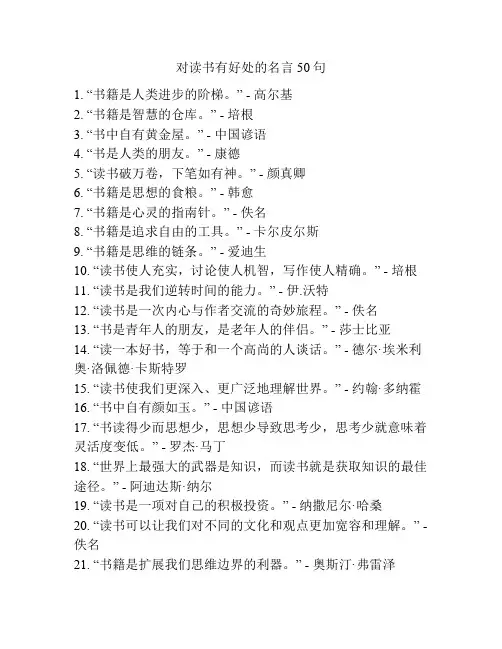 对读书有好处的名言 50 句

1. “书籍是人类进步的阶梯。” - 高尔基
2. “书籍是智慧的仓库。” - 培根
3. “书中自有黄金屋。” - 中国谚语
4. “书是人类的朋友。” - 康德
5. “读书破万卷，下笔如有神。” - 颜真卿
6. “书籍是思想的食粮。” - 韩愈
7. “书籍是心灵的指南针。” - 佚名
8. “书籍是追求自由的工具。” - 卡尔皮尔斯
9. “书籍是思维的链条。” - 爱迪生
10. “读书使人充实，讨论使人机智，写作使人精确。” - 培根
11. “读书是我们逆转时间的能力。” - 伊.沃特
12. “读书是一次内心与作者交流的奇妙旅程。” - 佚名
13. “书是青年人的朋友，是老年人的伴侣。” - 莎士比亚
14. “读一本好书，等于和一个高尚的人谈话。” - 德尔·埃米利奥·洛佩德·卡斯特罗
15. “读书使我们更深入、更广泛地理解世界。” - 约翰·多纳霍
16. “书中自有颜如玉。” - 中国谚语
17. “书读得少而思想少，思想少导致思考少，思考少就意味着灵活度变低。” - 罗杰·马丁
18. “世界上最强大的武器是知识，而读书就是获取知识的最佳途径。” - 阿迪达斯·纳尔
19. “读书是一项对自己的积极投资。” - 纳撒尼尔·哈桑
20. “读书可以让我们对不同的文化和观点更加宽容和理解。” - 佚名
21. “书籍是扩展我们思维边界的利器。” - 奥斯汀·弗雷泽